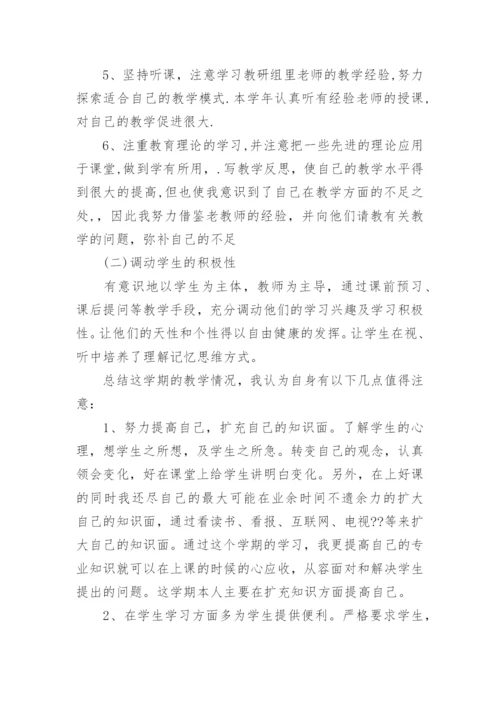 5、坚持听课，注意学习教研组里老师的教学经验,努力探索适合自己的教学模式.本学年认真听有经验老师的授课,对自己的教学促进很大.

6、注重教育理论的学习,并注意把一些先进的理论应用于课堂,做到学有所用，.写教学反思，使自己的教学水平得到很大的提高,但也使我意识到了自己在教学方面的不足之处,，因此我努力借鉴老教师的经验，并向他们请教有关教学的问题，弥补自己的不足

(二)调动学生的积极性

有意识地以学生为主体，教师为主导，通过课前预习、课后提问等教学手段，充分调动他们的学习兴趣及学习积极性。让他们的天性和个性得以自由健康的发挥。让学生在视、听中培养了理解记忆思维方式。

总结这学期的教学情况，我认为自身有以下几点值得注意：

1、努力提高自己，扩充自己的知识面。了解学生的心理，想学生之所想，及学生之所急。转变自己的观念，认真领会变化，好在课堂上给学生讲明白变化。另外，在上好课的同时我还尽自己的最大可能在业余时间不遗余力的扩大自己的知识面，通过看读书、看报、互联网、电视??等来扩大自己的知识面。通过这个学期的学习，我更提高自己的专业知识就可以在上课的时候的心应收，从容面对和解决学生提出的问题。这学期本人主要在扩充知识方面提高自己。

2、在学生学习方面多为学生提供便利。严格要求学生，